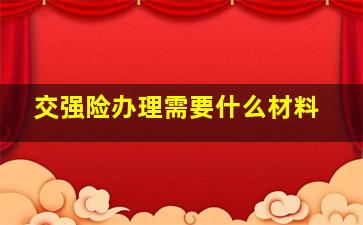 交强险办理需要什么材料